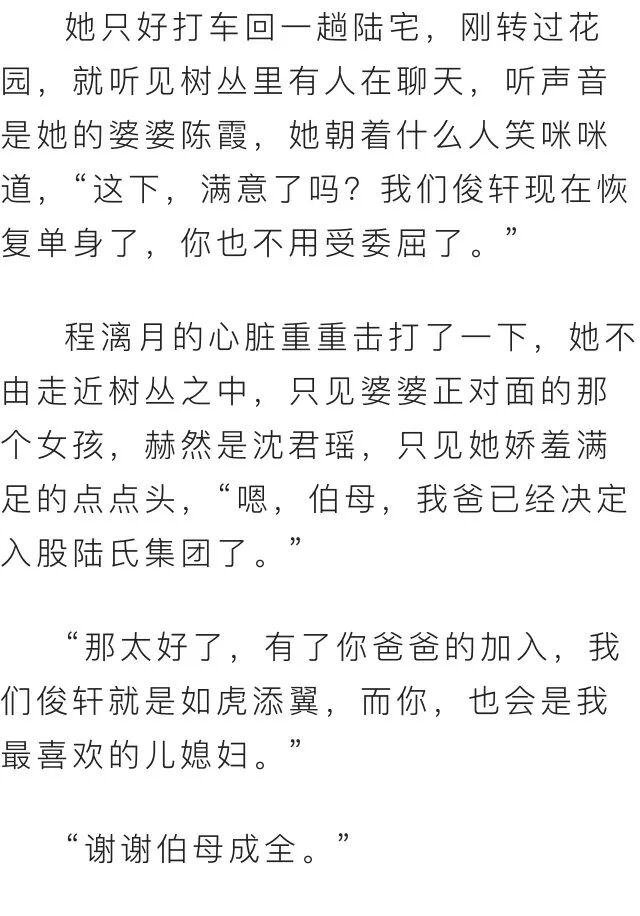 她只好打车回一趟陆宅，刚转过花园，就听见树丛里有人在聊天，听声音是她的婆婆陈霞，她朝着什么人笑咪咪道，“这下，满意了吗？我们俊轩现在恢复单身了，你也不用受委屈了。”

程漓月的心脏重重击打了一下，她不由走近树丛之中，只见婆婆正对面的那个女孩，赫然是沈君瑶，只见她娇羞满足的点点头，“嗯，伯母，我爸已经决定入股陆氏集团了。”

“那太好了，有了你爸爸的加入，我们俊轩就是如虎添翼，而你，也会是我最喜欢的儿媳妇。”

“谢谢伯母成全。”